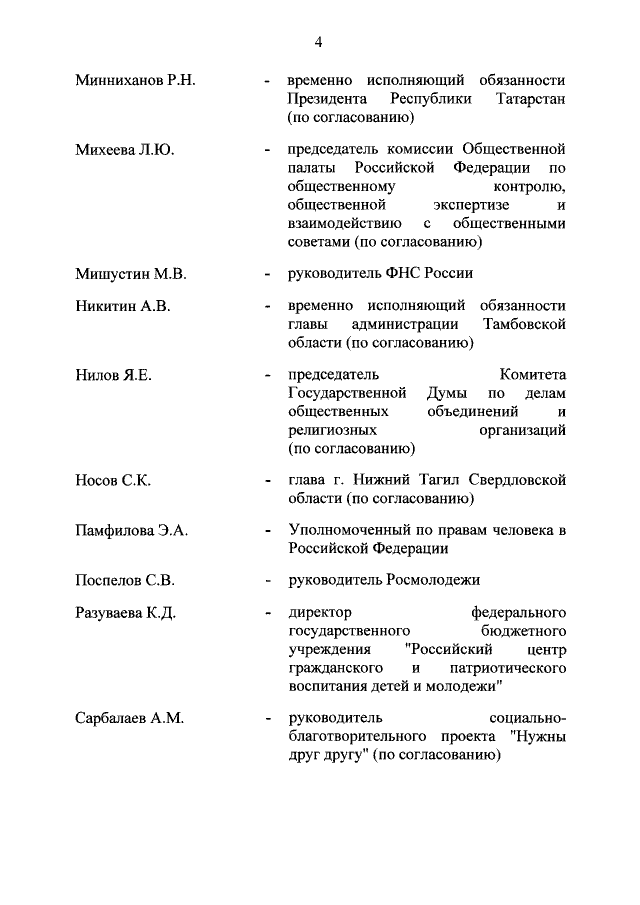 4

Минниханов Р.Н. - временно исполняющий обязанности Президента Республики Татарстан (по согласованию)

Михеева Л.Ю. - председатель комиссии Общественной палаты Российской Федерации по общественному контролю, общественной экспертизе и взаимодействию с общественными советами (по согласованию)

Мишустин М.В. - руководитель ФНС России

Никитин А.В. - временно исполняющий обязанности главы администрации Тамбовской области (по согласованию)

Нилов Я.Е. - председатель Комитета Государственной Думы по делам общественных объединений и религиозных организаций (по согласованию)

Носов С.К. - глава г. Нижний Тагил Свердловской области (по согласованию)

Памфилова Э.А. - Уполномоченный по правам человека в Российской Федерации

Поспелов С.В. - руководитель Росмолодежи

Разуваева К.Д. - директор федерального государственного бюджетного учреждения "Российский центр гражданского и патриотического воспитания детей и молодежи"

Сарбалаев А.М. - руководитель социально-благотворительного проекта "Нужны друг другу" (по согласованию)